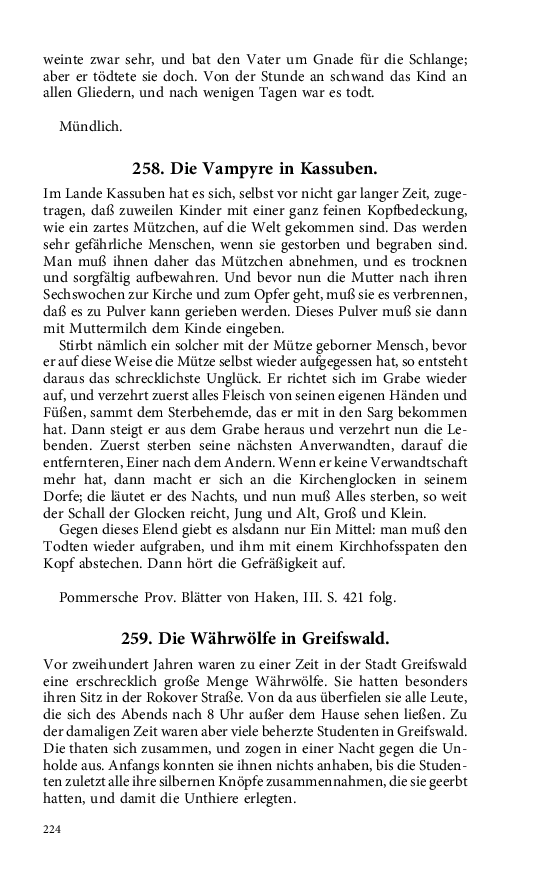 weinte zwar sehr, und bat den Vater um Gnade für die Schlange; aber er tödtete sie doch. Von der Stunde an schwand das Kind an allen Gliedern, und nach wenigen Tagen war es todt.

Mündlich.

258. Die Vampyre in Kassuben.

Im Lande Kassuben hat es sich, selbst vor nicht gar langer Zeit, zugetragen, daß zuweilen Kinder mit einer ganz feinen Kopfbedeckung, wie ein zartes Mützchen, auf die Welt gekommen sind. Das werden sehr gefährliche Menschen, wenn sie gestorben und begraben sind. Man muß ihnen daher das Mützchen abnehmen, und es trocknen und sorgfältig aufbewahren. Und bevor nun die Mutter nach ihren Sechswochen zur Kirche und zum Opfer geht, muß sie es verbrennen, daß es zu Pulver kann gerieben werden. Dieses Pulver muß sie dann mit Muttermilch dem Kinde eingeben.

Stirbt nämlich ein solcher mit der Mütze geborner Mensch, bevor er auf diese Weise die Mütze selbst wieder aufgegessen hat, so entsteht daraus das schrecklichste Unglück. Er richtet sich im Grabe wieder auf, und verzehrt zuerst alles Fleisch von seinen eigenen Händen und Füßen, sammt dem Sterbehemde, das er mit in den Sarg bekommen hat. Dann steigt er aus dem Grabe heraus und verzehrt nun die Lebenden. Zuerst sterben seine nächsten Anverwandten, darauf die entfernteren, Einer nach dem Andern. Wenn er keine Verwandtschaft mehr hat, dann macht er sich an die Kirchenglocken in seinem Dorfe; die läutet er des Nachts, und nun muß Alles sterben, so weit der Schall der Glocken reicht, Jung und Alt, Groß und Klein.

Gegen dieses Elend giebt es alsdann nur Ein Mittel: man muß den Todten wieder aufgraben, und ihm mit einem Kirchhofsspaten den Kopf abstechen. Dann hört die Gefräßigkeit auf.

Pommersche Prov. Blätter von Haken, III. S. 421 folg.

259. Die Währwölfe in Greifswald.

Vor zweihundert Jahren waren zu einer Zeit in der Stadt Greifswald eine erschrecklich große Menge Währwölfe. Sie hatten besonders ihren Sitz in der Rokover Straße. Von da aus überfielen sie alle Leute, die sich des Abends nach 8 Uhr außer dem Hause sehen ließen. Zu der damaligen Zeit waren aber viele beherzte Studenten in Greifswald. Die thaten sich zusammen, und zogen in einer Nacht gegen die Unholde aus. Anfangs konnten sie ihnen nichts anhaben, bis die Studenten zuletzt alle ihre silbernen Knöpfe zusammennahmen, die sie geerbt hatten, und damit die Unthiere erlegten.

224